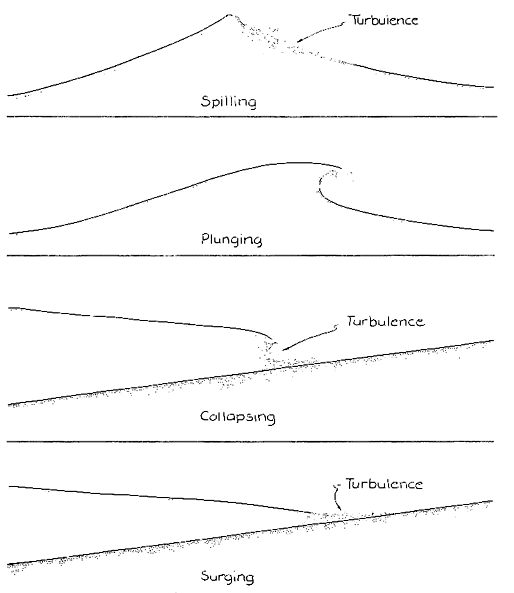 Turbulence

Spilling

Plunging

Turbulence

Collapsing

Turbulence

Surging